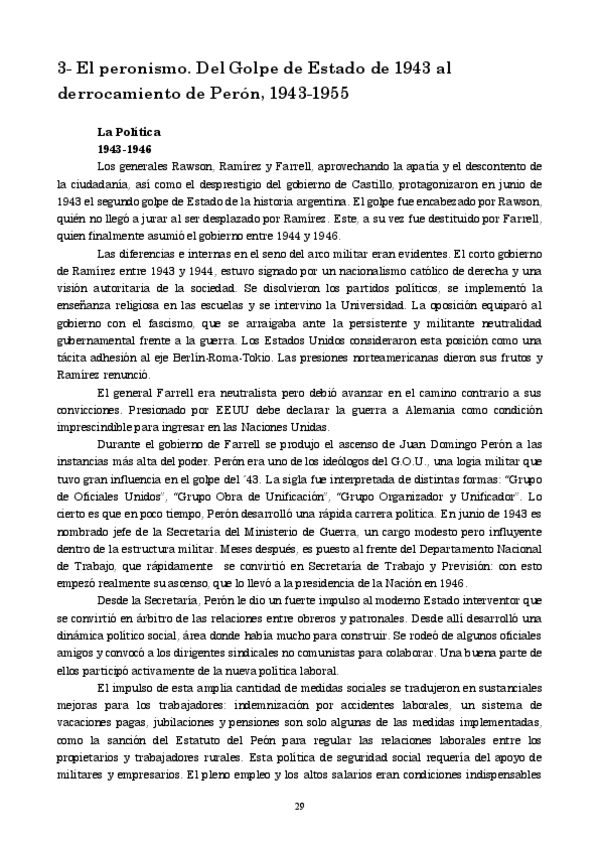 3- El peronismo. Del Golpe de Estado de 1943 al derrocamiento de Perón, 1943-1955

La Política

1943-1946

Los generales Rawson, Ramírez y Farrell, aprovechando la apatía y el descontento de la ciudadanía, así como el desprestigio del gobierno de Castillo, protagonizaron en junio de 1943 el segundo golpe de Estado de la historia argentina. El golpe fue encabezado por Rawson, quién no llegó a jurar al ser desplazado por Ramírez. Este, a su vez fue destituido por Farrell, quien finalmente asumió el gobierno entre 1944 y 1946.

Las diferencias e internas en el seno del arco militar eran evidentes. El corto gobierno de Ramírez entre 1943 y 1944, estuvo signado por un nacionalismo católico de derecha y una visión autoritaria de la sociedad. Se disolvieron los partidos políticos, se implementó la enseñanza religiosa en las escuelas y se intervino la Universidad. La oposición equiparó al gobierno con el fascismo, que se arraigaba ante la persistente y militante neutralidad gubernamental frente a la guerra. Los Estados Unidos consideraron esta posición como una tácita adhesión al eje Berlín-Roma-Tokio. Las presiones norteamericanas dieron sus frutos y Ramírez renunció.

El general Farrell era neutralista pero debió avanzar en el camino contrario a sus convicciones. Presionado por EEUU debe declarar la guerra a Alemania como condición imprescindible para ingresar en las Naciones Unidas.

Durante el gobierno de Farrell se produjo el ascenso de Juan Domingo Perón a las instancias más alta del poder. Perón era uno de los ideólogos del G.O.U., una logia militar que tuvo gran influencia en el golpe del ´43. La sigla fue interpretada de distintas formas: "Grupo de Oficiales Unidos", "Grupo Obra de Unificación", "Grupo Organizador y Unificador". Lo cierto es que en poco tiempo, Perón desarrolló una rápida carrera política. En junio de 1943 es nombrado jefe de la Secretaría del Ministerio de Guerra, un cargo modesto pero influyente dentro de la estructura militar. Meses después, es puesto al frente del Departamento Nacional de Trabajo, que rápidamente se convirtió en Secretaría de Trabajo y Previsión: con esto empezó realmente su ascenso, que lo llevó a la presidencia de la Nación en 1946.

Desde la Secretaría, Perón le dio un fuerte impulso al moderno Estado interventor que se convirtió en árbitro de las relaciones entre obreros y patronales. Desde allí desarrolló una dinámica político social, área donde había mucho para construir. Se rodeó de algunos oficiales amigos y convocó a los dirigentes sindicales no comunistas para colaborar. Una buena parte de ellos participó activamente de la nueva política laboral.

El impulso de esta amplia cantidad de medidas sociales se tradujeron en sustanciales mejoras para los trabajadores: indemnización por accidentes laborales, un sistema de vacaciones pagas, jubilaciones y pensiones son solo algunas de las medidas implementadas, como la sanción del Estatuto del Peón para regular las relaciones laborales entre los propietarios y trabajadores rurales. Esta política de seguridad social requería del apoyo de militares y empresarios. El pleno empleo y los altos salarios eran condiciones indispensables

29